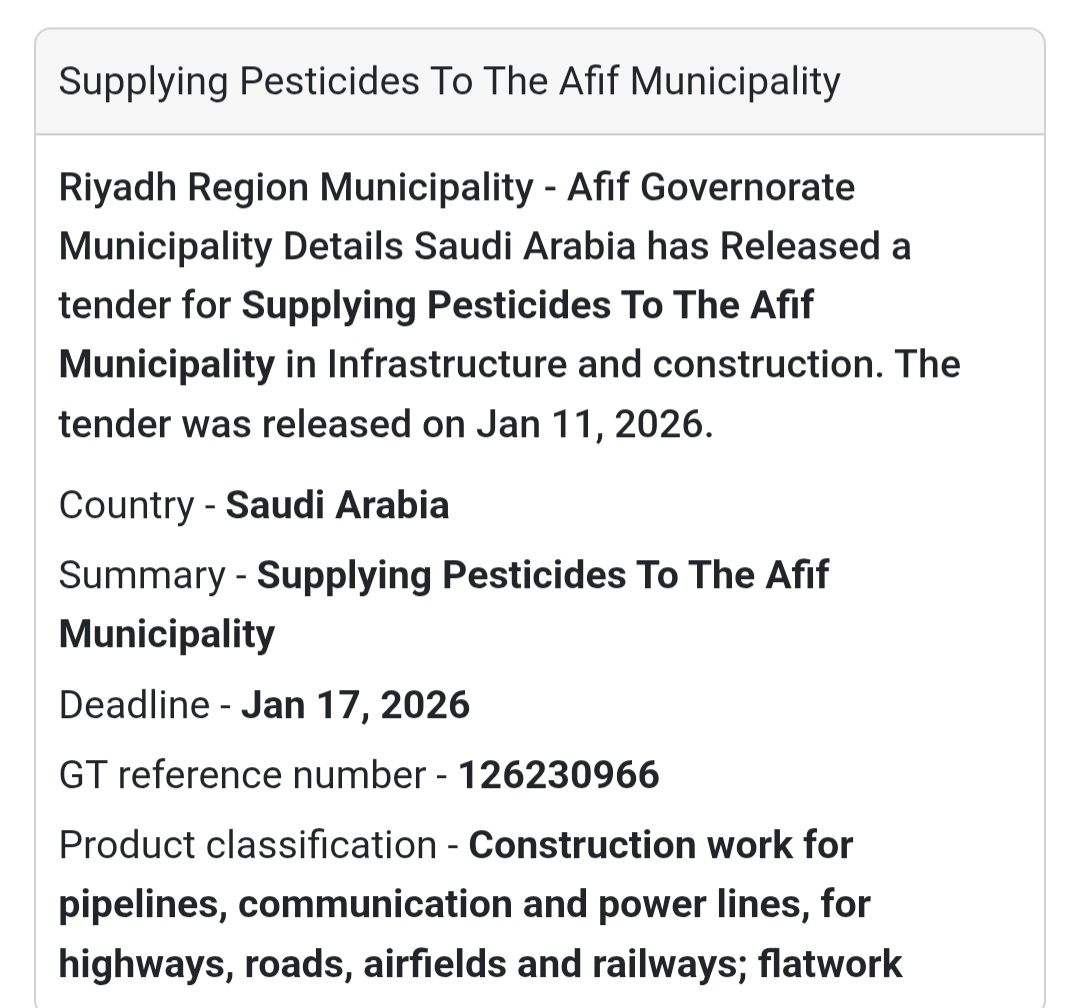 Supplying Pesticides To The Afif Municipality

Riyadh Region Municipality - Afif Governorate Municipality Details Saudi Arabia has Released a tender for Supplying Pesticides To The Afif Municipality in Infrastructure and construction. The tender was released on Jan 11, 2026.

Country - Saudi Arabia

Summary - Supplying Pesticides To The Afif Municipality

Deadline - Jan 17, 2026

GT reference number - 126230966

Product classification - Construction work for pipelines, communication and power lines, for highways, roads, airfields and railways; flatwork